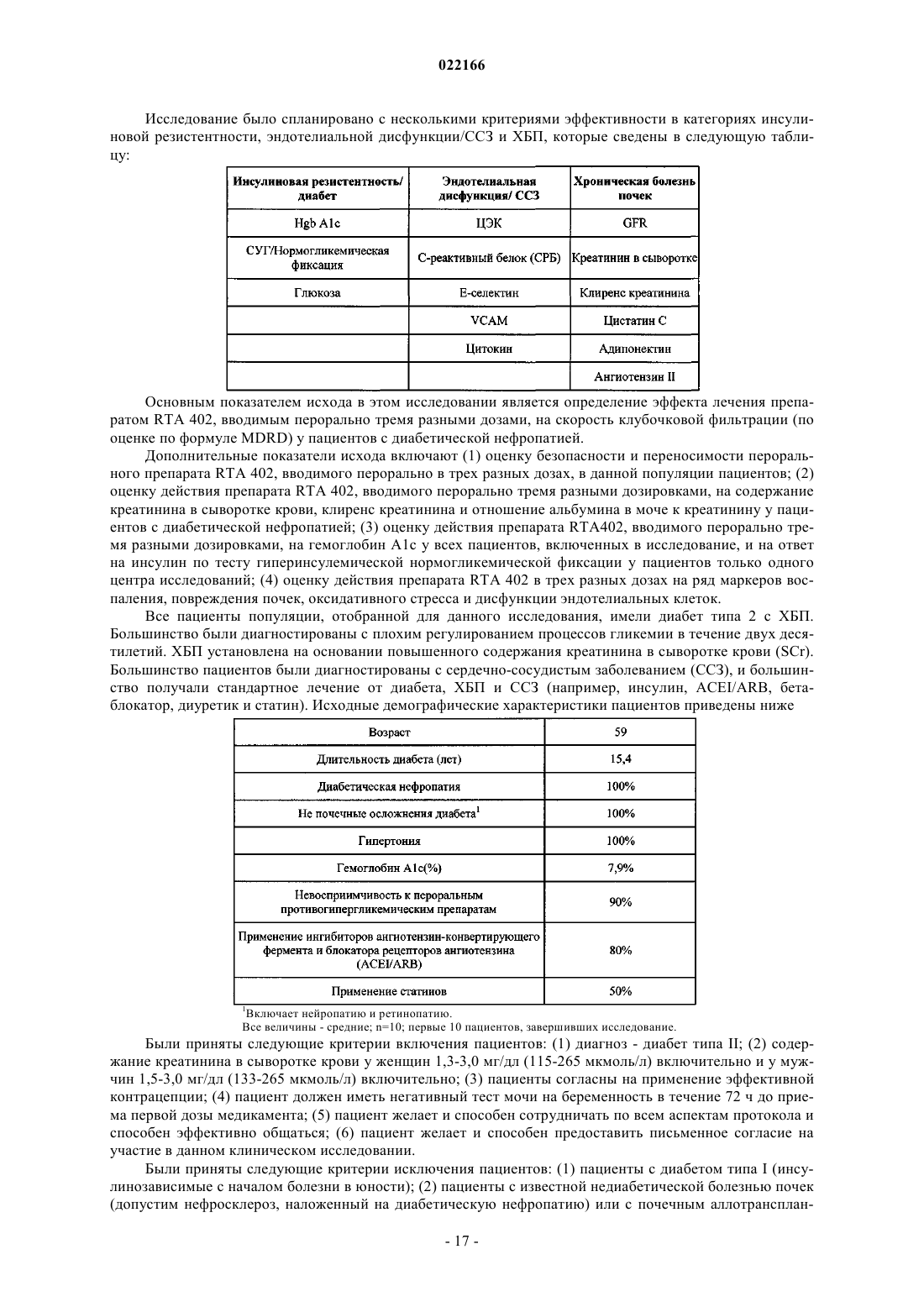 022166

Исследование было спланировано с несколькими критериями эффективности в категориях инсулиновой резистентности, эндотелиальной дисфункции/ССЗ и ХБП, которые сведены в следующую таблицу:

| Инсулиновая резистентность/ диабет | Эндотелиальная дисфункция/ ССЗ | Хроническая болезнь почек |
|---|---|---|
| Hgb A1c | ЦЭК | GFR |
| СУГ/Нормогликемическая фиксация | С-реактивный белок (СРБ) | Креатинин в сыворотке |
| Глюкоза | Е-селектин | Клиренс креатинина |
| | VCAM | Цистатин С |
| | Цитокин | Адипонектин |
| | | Ангиотензин II |

Основным показателем исхода в этом исследовании является определение эффекта лечения препаратом RTA 402, вводимым перорально тремя разными дозами, на скорость клубочковой фильтрации (по оценке по формуле MDRD) у пациентов с диабетической нефропатией.

Дополнительные показатели исхода включают (1) оценку безопасности и переносимости перорального препарата RTA 402, вводимого перорально в трех разных дозах, в данной популяции пациентов; (2) оценку действия препарата RTA 402, вводимого перорально тремя разными дозировками, на содержание креатинина в сыворотке крови, клиренс креатинина и отношение альбумина в моче к креатинину у пациентов с диабетической нефропатией; (3) оценку действия препарата RTA402, вводимого перорально тремя разными дозировками, на гемоглобин A1c у всех пациентов, включенных в исследование, и на ответ на инсулин по тесту гиперинсулемической нормогликемической фиксации у пациентов только одного центра исследований; (4) оценку действия препарата RTA 402 в трех разных дозах на ряд маркеров воспаления, повреждения почек, оксидативного стресса и дисфункции эндотелиальных клеток.

Все пациенты популяции, отобранной для данного исследования, имели диабет типа 2 с ХБП. Большинство были диагностированы с плохим регулированием процессов гликемии в течение двух десятилетий. ХБП установлена на основании повышенного содержания креатинина в сыворотке крови (SCr). Большинство пациентов были диагностированы с сердечно-сосудистым заболеванием (ССЗ), и большинство получали стандартное лечение от диабета, ХБП и ССЗ (например, инсулин, ACEI/ARB, бета-блокатор, диуретик и статин). Исходные демографические характеристики пациентов приведены ниже

| Возраст | 59 |
|---|---|
| Длительность диабета (лет) | 15,4 |
| Диабетическая нефропатия | 100% |
| Не почечные осложнения диабета$^1$ | 100% |
| Гипертония | 100% |
| Гемоглобин A1c(%) | 7,9% |
| Невосприимчивость к пероральным противогипергликемическим препаратам | 90% |
| Применение ингибиторов ангиотензин-конвертирующего фермента и блокатора рецепторов ангиотензина (ACEI/ARB) | 80% |
| Применение статинов | 50% |

$^1$Включает нейропатию и ретинопатию.
Все величины - средние; n=10; первые 10 пациентов, завершивших исследование.

Были приняты следующие критерии включения пациентов: (1) диагноз - диабет типа II; (2) содержание креатинина в сыворотке крови у женщин 1,3-3,0 мг/дл (115-265 мкмоль/л) включительно и у мужчин 1,5-3,0 мг/дл (133-265 мкмоль/л) включительно; (3) пациенты согласны на применение эффективной контрацепции; (4) пациент должен иметь негативный тест мочи на беременность в течение 72 ч до приема первой дозы медикамента; (5) пациент желает и способен сотрудничать по всем аспектам протокола и способен эффективно общаться; (6) пациент желает и способен предоставить письменное согласие на участие в данном клиническом исследовании.

Были приняты следующие критерии исключения пациентов: (1) пациенты с диабетом типа I (инсулинозависимые с началом болезни в юности); (2) пациенты с известной недиабетической болезнью почек (допустим нефросклероз, наложенный на диабетическую нефропатию) или с почечным аллотрансплан-

- 17 -